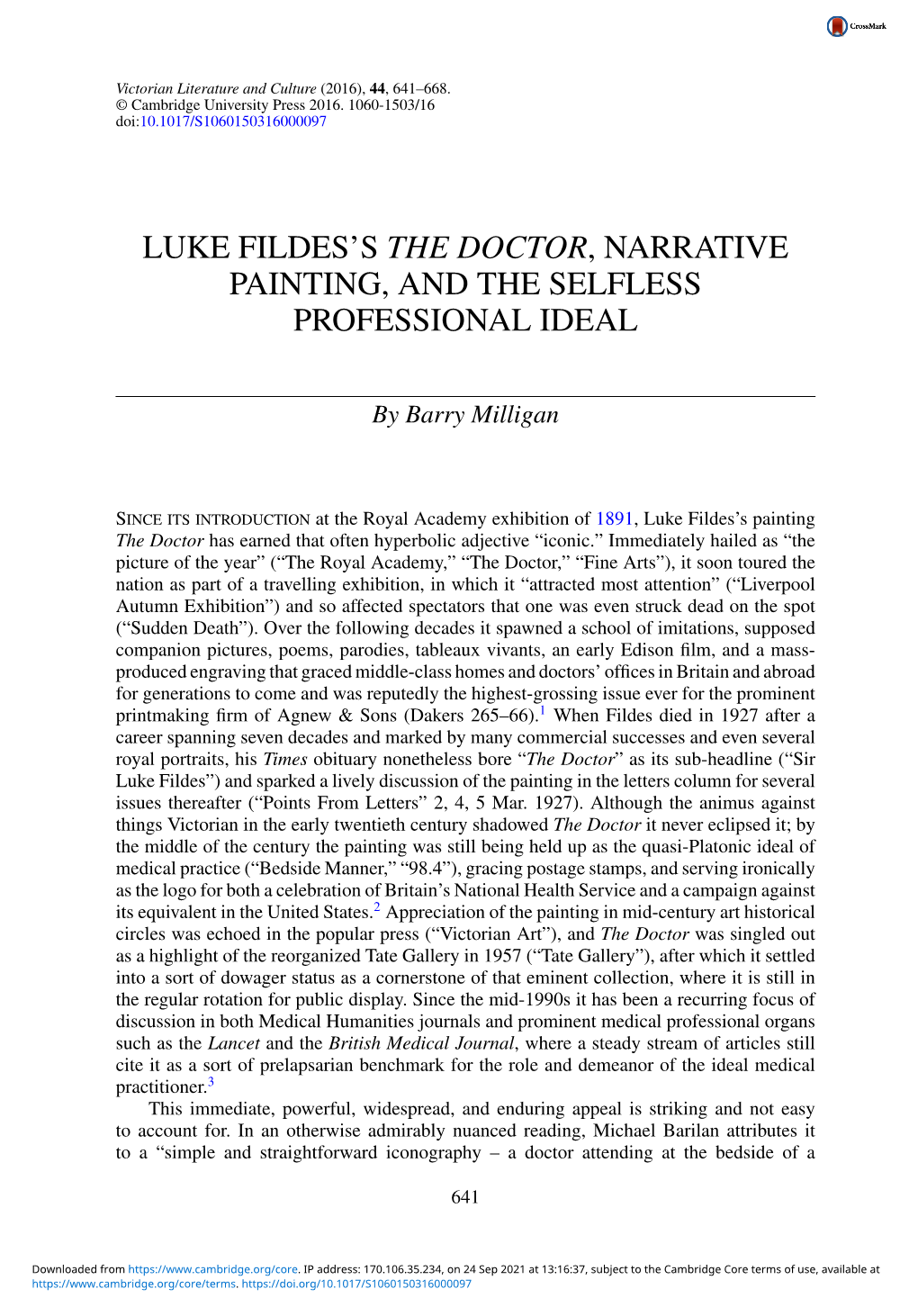 CrossMark

Victorian Literature and Culture (2016), 44, 641–668.
© Cambridge University Press 2016. 1060-1503/16
doi:10.1017/S1060150316000097

LUKE FILDES'S THE DOCTOR, NARRATIVE PAINTING, AND THE SELFLESS PROFESSIONAL IDEAL

By Barry Milligan

SINCE ITS INTRODUCTION at the Royal Academy exhibition of 1891, Luke Fildes's painting The Doctor has earned that often hyperbolic adjective "iconic." Immediately hailed as "the picture of the year" ("The Royal Academy," "The Doctor," "Fine Arts"), it soon toured the nation as part of a travelling exhibition, in which it "attracted most attention" ("Liverpool Autumn Exhibition") and so affected spectators that one was even struck dead on the spot ("Sudden Death"). Over the following decades it spawned a school of imitations, supposed companion pictures, poems, parodies, tableaux vivants, an early Edison film, and a mass-produced engraving that graced middle-class homes and doctors' offices in Britain and abroad for generations to come and was reputedly the highest-grossing issue ever for the prominent printmaking firm of Agnew & Sons (Dakers 265–66).$^1$ When Fildes died in 1927 after a career spanning seven decades and marked by many commercial successes and even several royal portraits, his Times obituary nonetheless bore "The Doctor" as its sub-headline ("Sir Luke Fildes") and sparked a lively discussion of the painting in the letters column for several issues thereafter ("Points From Letters" 2, 4, 5 Mar. 1927). Although the animus against things Victorian in the early twentieth century shadowed The Doctor it never eclipsed it; by the middle of the century the painting was still being held up as the quasi-Platonic ideal of medical practice ("Bedside Manner," "98.4"), gracing postage stamps, and serving ironically as the logo for both a celebration of Britain's National Health Service and a campaign against its equivalent in the United States.$^2$ Appreciation of the painting in mid-century art historical circles was echoed in the popular press ("Victorian Art"), and The Doctor was singled out as a highlight of the reorganized Tate Gallery in 1957 ("Tate Gallery"), after which it settled into a sort of dowager status as a cornerstone of that eminent collection, where it is still in the regular rotation for public display. Since the mid-1990s it has been a recurring focus of discussion in both Medical Humanities journals and prominent medical professional organs such as the Lancet and the British Medical Journal, where a steady stream of articles still cite it as a sort of prelapsarian benchmark for the role and demeanor of the ideal medical practitioner.$^3$

This immediate, powerful, widespread, and enduring appeal is striking and not easy to account for. In an otherwise admirably nuanced reading, Michael Barilan attributes it to a "simple and straightforward iconography – a doctor attending at the bedside of a

641

Downloaded from https://www.cambridge.org/core. IP address: 170.106.35.234, on 24 Sep 2021 at 13:16:37, subject to the Cambridge Core terms of use, available at https://www.cambridge.org/core/terms. https://doi.org/10.1017/S1060150316000097